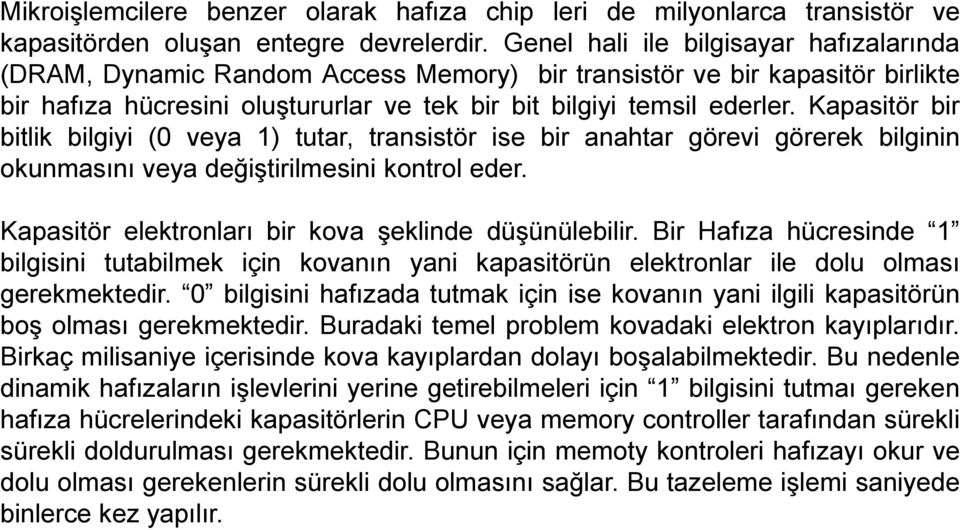 Mikroişlemcilere benzer olarak hafıza chip leri de milyonlarca transistör ve kapasitörden oluşan entegre devrelerdir. Genel hali ile bilgisayar hafızalarında (DRAM, Dynamic Random Access Memory)  bir transistör ve bir kapasitör birlikte bir hafıza hücresini oluştururlar ve tek bir bit bilgiyi temsil ederler. Kapasitör bir bitlik bilgiyi (0 veya 1) tutar, transistör ise bir anahtar görevi görerek bilginin okunmasını veya değiştirilmesini kontrol eder.

Kapasitör elektronları bir kova şeklinde düşünülebilir. Bir Hafıza hücresinde “1” bilgisini tutabilmek için kovanın yani kapasitörün elektronlar ile dolu olması gerekmektedir. “0” bilgisini hafızada tutmak için ise kovanın yani ilgili kapasitörün boş olması gerekmektedir. Buradaki temel problem kovadaki elektron kayıplarıdır. Birkaç milisaniye içerisinde kova kayıplardan dolayı boşalabilmektedir. Bu nedenle dinamik hafızaların işlevlerini yerine getirebilmeleri için “1” bilgisini tutmaı gereken hafıza hücrelerindeki kapasitörlerin CPU veya memory controller tarafından sürekli sürekli doldurulması gerekmektedir. Bunun için memoty kontroleri hafızayı okur ve dolu olması gerekenlerin sürekli dolu olmasını sağlar. Bu tazeleme işlemi saniyede binlerce kez yapılır.